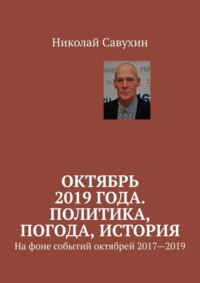 Николай Савухин

ОКТЯБРЬ 2019 ГОДА. ПОЛИТИКА, ПОГОДА, ИСТОРИЯ

На фоне событий октябрей 2017—2019